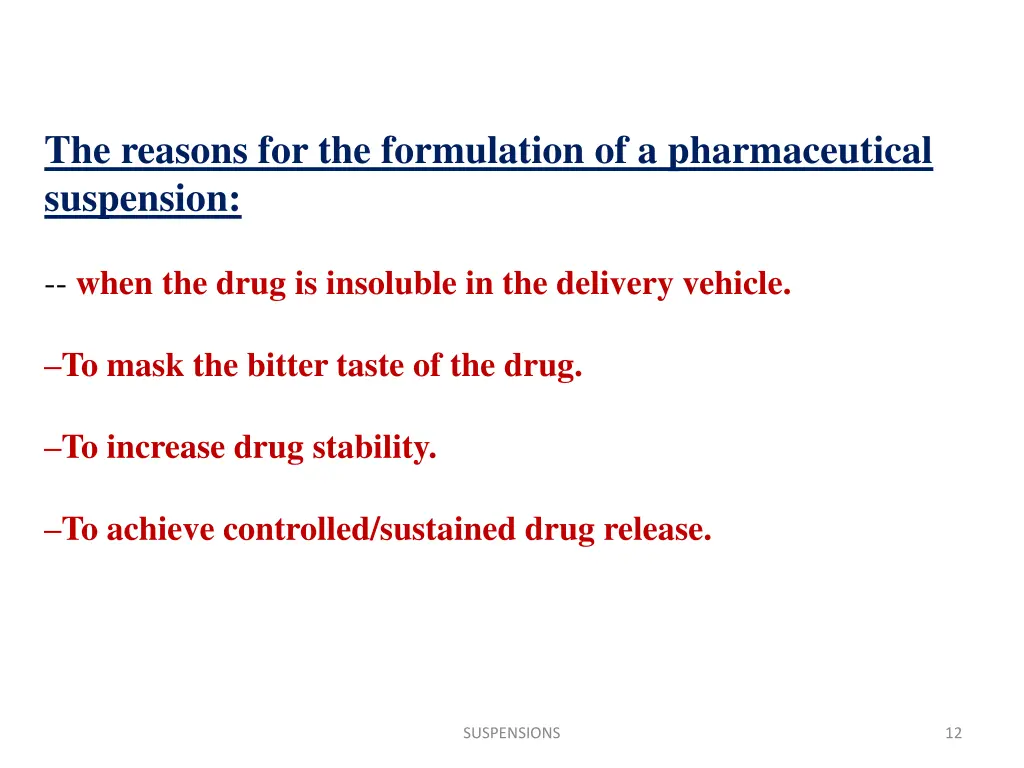 The reasons for the formulation of a pharmaceutical suspension:

-- when the drug is insoluble in the delivery vehicle.

–To mask the bitter taste of the drug.

–To increase drug stability.

–To achieve controlled/sustained drug release.

SUSPENSIONS

12